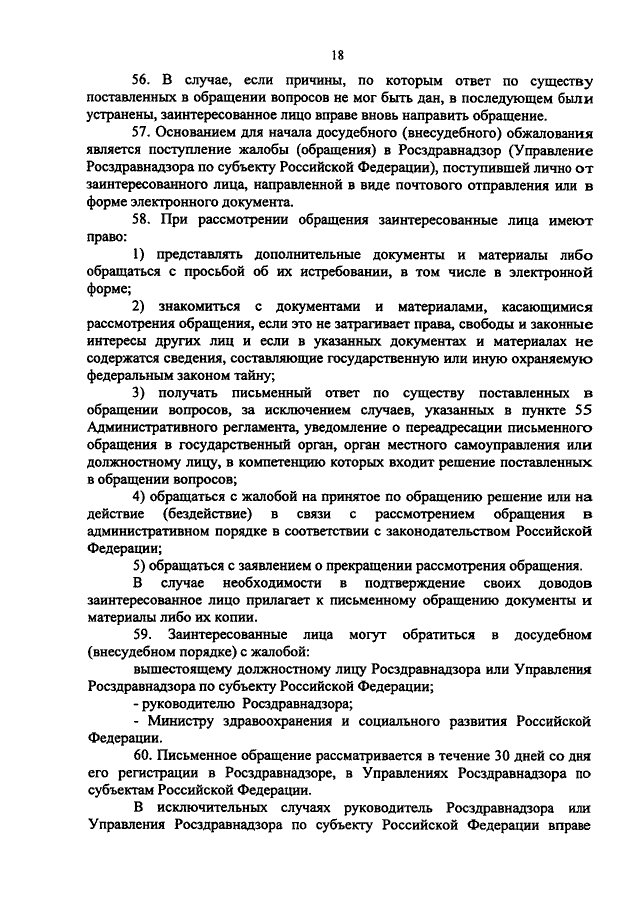 18

56. В случае, если причины, по которым ответ по существу поставленных в обращении вопросов не мог быть дан, в последующем были устранены, заинтересованное лицо вправе вновь направить обращение.

57. Основанием для начала досудебного (внесудебного) обжалования является поступление жалобы (обращения) в Росздравнадзор (Управление Росздравнадзора по субъекту Российской Федерации), поступившей лично от заинтересованного лица, направленной в виде почтового отправления или в форме электронного документа.

58. При рассмотрении обращения заинтересованные лица имеют право:

1) представлять дополнительные документы и материалы либо обращаться с просьбой об их истребовании, в том числе в электронной форме;

2) знакомиться с документами и материалами, касающимися рассмотрения обращения, если это не затрагивает права, свободы и законные интересы других лиц и если в указанных документах и материалах не содержатся сведения, составляющие государственную или иную охраняемую федеральным законом тайну;

3) получать письменный ответ по существу поставленных в обращении вопросов, за исключением случаев, указанных в пункте 55 Административного регламента, уведомление о переадресации письменного обращения в государственный орган, орган местного самоуправления или должностному лицу, в компетенцию которых входит решение поставленных в обращении вопросов;

4) обращаться с жалобой на принятое по обращению решение или на действие (бездействие) в связи с рассмотрением обращения в административном порядке в соответствии с законодательством Российской Федерации;

5) обращаться с заявлением о прекращении рассмотрения обращения.

В случае необходимости в подтверждение своих доводов заинтересованное лицо прилагает к письменному обращению документы и материалы либо их копии.

59. Заинтересованные лица могут обратиться в досудебном (внесудебном порядке) с жалобой:

вышестоящему должностному лицу Росздравнадзора или Управления Росздравнадзора по субъекту Российской Федерации;

- руководителю Росздравнадзора;

- Министру здравоохранения и социального развития Российской Федерации.

60. Письменное обращение рассматривается в течение 30 дней со дня его регистрации в Росздравнадзоре, в Управлениях Росздравнадзора по субъектам Российской Федерации.

В исключительных случаях руководитель Росздравнадзора или Управления Росздравнадзора по субъекту Российской Федерации вправе